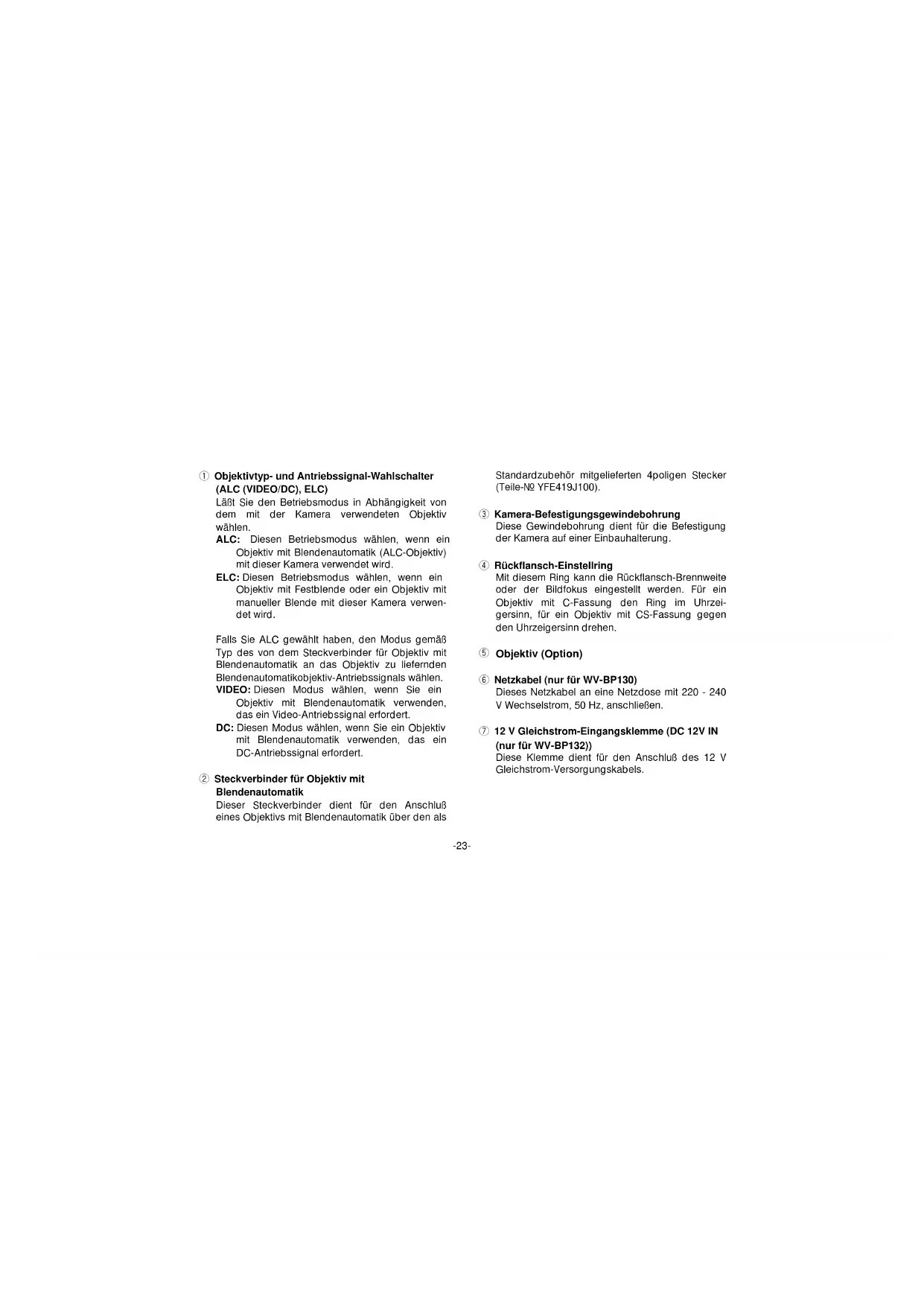 ① Objektivtyp- und Antriebssignal-Wahlschalter (ALC (VIDEO/DC), ELC)
Läßt Sie den Betriebsmodus in Abhängigkeit von dem mit der Kamera verwendeten Objektiv wählen.
ALC: Diesen Betriebsmodus wählen, wenn ein Objektiv mit Blendenautomatik (ALC-Objektiv) mit dieser Kamera verwendet wird.
ELC: Diesen Betriebsmodus wählen, wenn ein Objektiv mit Festblende oder ein Objektiv mit manueller Blende mit dieser Kamera verwendet wird.

Falls Sie ALC gewählt haben, den Modus gemäß Typ des von dem Steckverbinder für Objektiv mit Blendenautomatik an das Objektiv zu liefernden Blendenautomatikobjektiv-Antriebssignals wählen.
VIDEO: Diesen Modus wählen, wenn Sie ein Objektiv mit Blendenautomatik verwenden, das ein Video-Antriebssignal erfordert.
DC: Diesen Modus wählen, wenn Sie ein Objektiv mit Blendenautomatik verwenden, das ein DC-Antriebssignal erfordert.

② Steckverbinder für Objektiv mit Blendenautomatik
Dieser Steckverbinder dient für den Anschluß eines Objektivs mit Blendenautomatik über den als Standardzubehör mitgelieferten 4poligen Stecker (Teile-№ YFE419J100).

③ Kamera-Befestigungsgewindebohrung
Diese Gewindebohrung dient für die Befestigung der Kamera auf einer Einbauhalterung.

④ Rückflansch-Einstellring
Mit diesem Ring kann die Rückflansch-Brennweite oder der Bildfokus eingestellt werden. Für ein Objektiv mit C-Fassung den Ring im Uhrzeigersinn, für ein Objektiv mit CS-Fassung gegen den Uhrzeigersinn drehen.

⑤ Objektiv (Option)

⑥ Netzkabel (nur für WV-BP130)
Dieses Netzkabel an eine Netzdose mit 220 - 240 V Wechselstrom, 50 Hz, anschließen.

⑦ 12 V Gleichstrom-Eingangsklemme (DC 12V IN (nur für WV-BP132))
Diese Klemme dient für den Anschluß des 12 V Gleichstrom-Versorgungskabels.

-23-